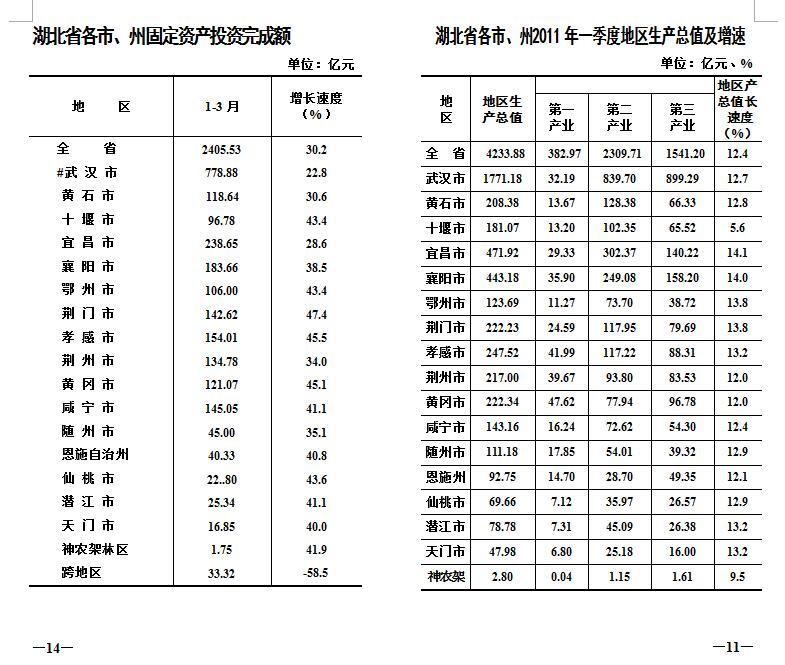 湖北省各市、州固定资产投资完成额

单位：亿元

| 地　　区 | 1-3 月 | 增长速度（%） |
|---|---|---|
| 全　　省 | 2405.53 | 30.2 |
| #武 汉 市 | 778.88 | 22.8 |
| 黄 石 市 | 118.64 | 30.6 |
| 十 堰 市 | 96.78 | 43.4 |
| 宜 昌 市 | 238.65 | 28.6 |
| 襄 阳 市 | 183.66 | 38.5 |
| 鄂 州 市 | 106.00 | 43.4 |
| 荆 门 市 | 142.62 | 47.4 |
| 孝 感 市 | 154.01 | 45.5 |
| 荆 州 市 | 134.78 | 34.0 |
| 黄 冈 市 | 121.07 | 45.1 |
| 咸 宁 市 | 145.05 | 41.1 |
| 随 州 市 | 45.00 | 35.1 |
| 恩施自治州 | 40.33 | 40.8 |
| 仙 桃 市 | 22..80 | 43.6 |
| 潜 江 市 | 25.34 | 41.1 |
| 天 门 市 | 16.85 | 40.0 |
| 神农架林区 | 1.75 | 41.9 |
| 跨地区 | 33.32 | -58.5 |

—14—

湖北省各市、州2011 年一季度地区生产总值及增速

单位：亿元、%

| 地区 | 地区生产总值 | 第一产业 | 第二产业 | 第三产业 | 地区产总值长速度（%） |
|---|---|---|---|---|---|
| 全 省 | 4233.88 | 382.97 | 2309.71 | 1541.20 | 12.4 |
| 武汉市 | 1771.18 | 32.19 | 839.70 | 899.29 | 12.7 |
| 黄石市 | 208.38 | 13.67 | 128.38 | 66.33 | 12.8 |
| 十堰市 | 181.07 | 13.20 | 102.35 | 65.52 | 5.6 |
| 宜昌市 | 471.92 | 29.33 | 302.37 | 140.22 | 14.1 |
| 襄阳市 | 443.18 | 35.90 | 249.08 | 158.20 | 14.0 |
| 鄂州市 | 123.69 | 11.27 | 73.70 | 38.72 | 13.8 |
| 荆门市 | 222.23 | 24.59 | 117.95 | 79.69 | 13.8 |
| 孝感市 | 247.52 | 41.99 | 117.22 | 88.31 | 13.2 |
| 荆州市 | 217.00 | 39.67 | 93.80 | 83.53 | 12.0 |
| 黄冈市 | 222.34 | 47.62 | 77.94 | 96.78 | 12.0 |
| 咸宁市 | 143.16 | 16.24 | 72.62 | 54.30 | 12.4 |
| 随州市 | 111.18 | 17.85 | 54.01 | 39.32 | 12.9 |
| 恩施州 | 92.75 | 14.70 | 28.70 | 49.35 | 12.1 |
| 仙桃市 | 69.66 | 7.12 | 35.97 | 26.57 | 12.9 |
| 潜江市 | 78.78 | 7.31 | 45.09 | 26.38 | 13.2 |
| 天门市 | 47.98 | 6.80 | 25.18 | 16.00 | 13.2 |
| 神农架 | 2.80 | 0.04 | 1.15 | 1.61 | 9.5 |

—11—